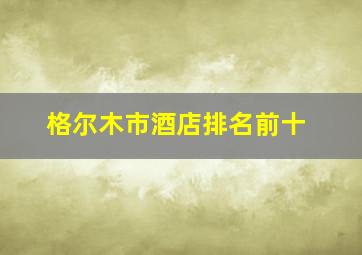 格尔木市酒店排名前十